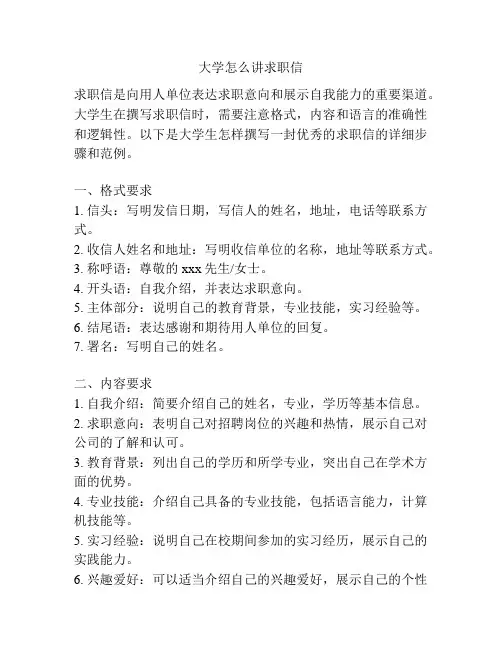 大学怎么讲求职信

求职信是向用人单位表达求职意向和展示自我能力的重要渠道。大学生在撰写求职信时，需要注意格式，内容和语言的准确性和逻辑性。以下是大学生怎样撰写一封优秀的求职信的详细步骤和范例。

一、格式要求
1. 信头：写明发信日期，写信人的姓名，地址，电话等联系方式。
2. 收信人姓名和地址：写明收信单位的名称，地址等联系方式。
3. 称呼语：尊敬的 xxx 先生/女士。
4. 开头语：自我介绍，并表达求职意向。
5. 主体部分：说明自己的教育背景，专业技能，实习经验等。
6. 结尾语：表达感谢和期待用人单位的回复。
7. 署名：写明自己的姓名。

二、内容要求
1. 自我介绍：简要介绍自己的姓名，专业，学历等基本信息。
2. 求职意向：表明自己对招聘岗位的兴趣和热情，展示自己对公司的了解和认可。
3. 教育背景：列出自己的学历和所学专业，突出自己在学术方面的优势。
4. 专业技能：介绍自己具备的专业技能，包括语言能力，计算机技能等。
5. 实习经验：说明自己在校期间参加的实习经历，展示自己的实践能力。
6. 兴趣爱好：可以适当介绍自己的兴趣爱好，展示自己的个性